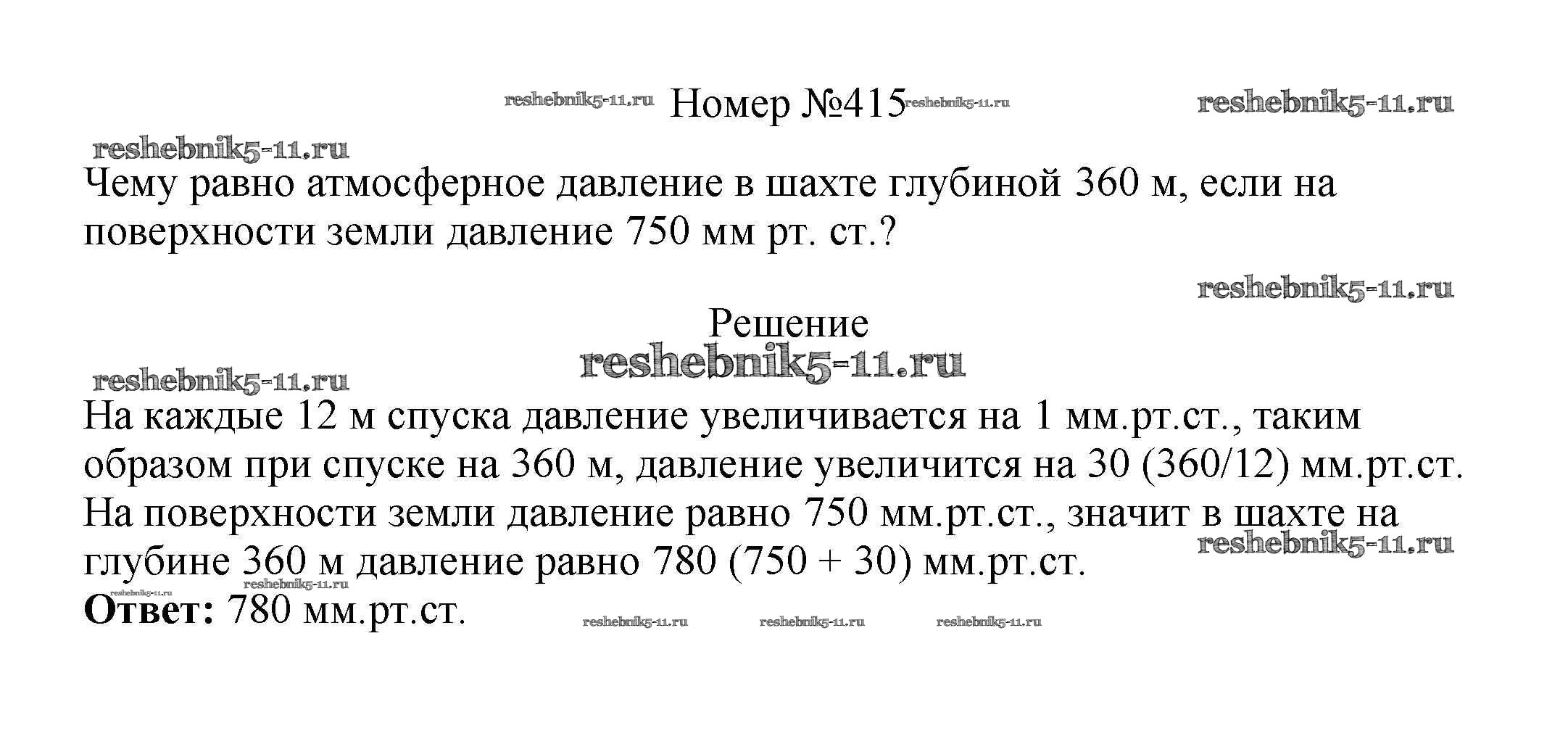 reshebnik5-11.ru Номер №415 reshebnik5-11.ru reshebnik5-11.ru

reshebnik5-11.ru

Чему равно атмосферное давление в шахте глубиной 360 м, если на поверхности земли давление 750 мм рт. ст.?

reshebnik5-11.ru

Решение

reshebnik5-11.ru

reshebnik5-11.ru

На каждые 12 м спуска давление увеличивается на 1 мм.рт.ст., таким образом при спуске на 360 м, давление увеличится на 30 (360/12) мм.рт.ст. На поверхности земли давление равно 750 мм.рт.ст., значит в шахте на глубине 360 м давление равно 780 (750 + 30) мм.рт.ст.

reshebnik5-11.ru

reshebnik5-11.ru reshebnik5-11.ru

**Ответ:** 780 мм.рт.ст.

reshebnik5-11.ru reshebnik5-11.ru reshebnik5-11.ru